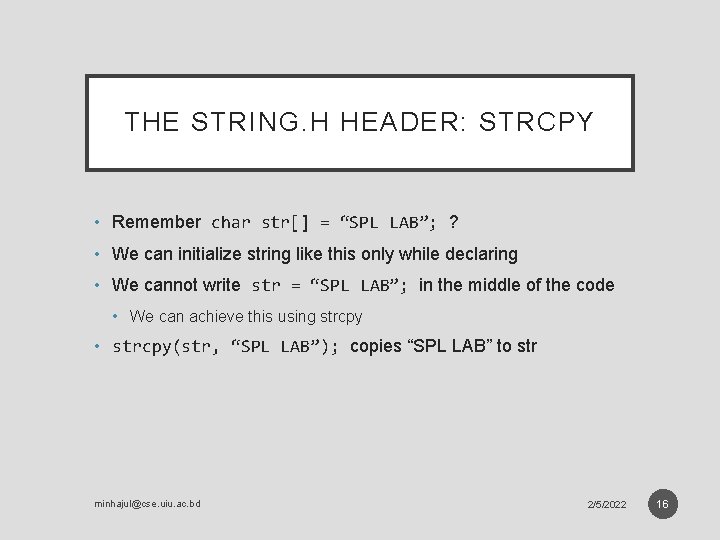 THE STRING.H HEADER: STRCPY

• Remember char str[] = “SPL LAB”; ?
• We can initialize string like this only while declaring
• We cannot write str = “SPL LAB”; in the middle of the code
  • We can achieve this using strcpy
• strcpy(str, “SPL LAB”); copies “SPL LAB” to str

minhajul@cse.uiu.ac.bd

2/5/2022

16